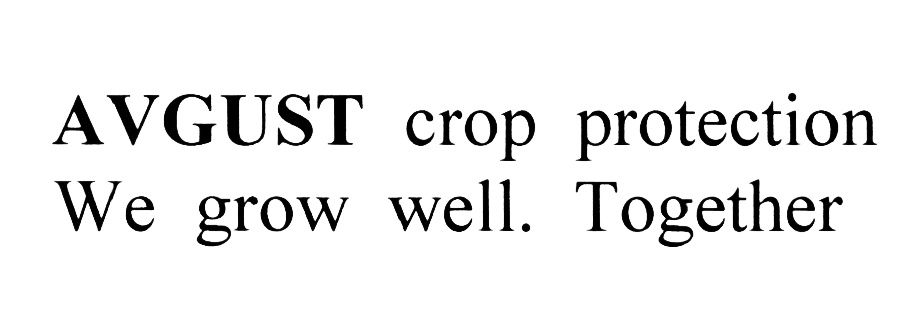 AVGUST crop protection
We grow well. Together